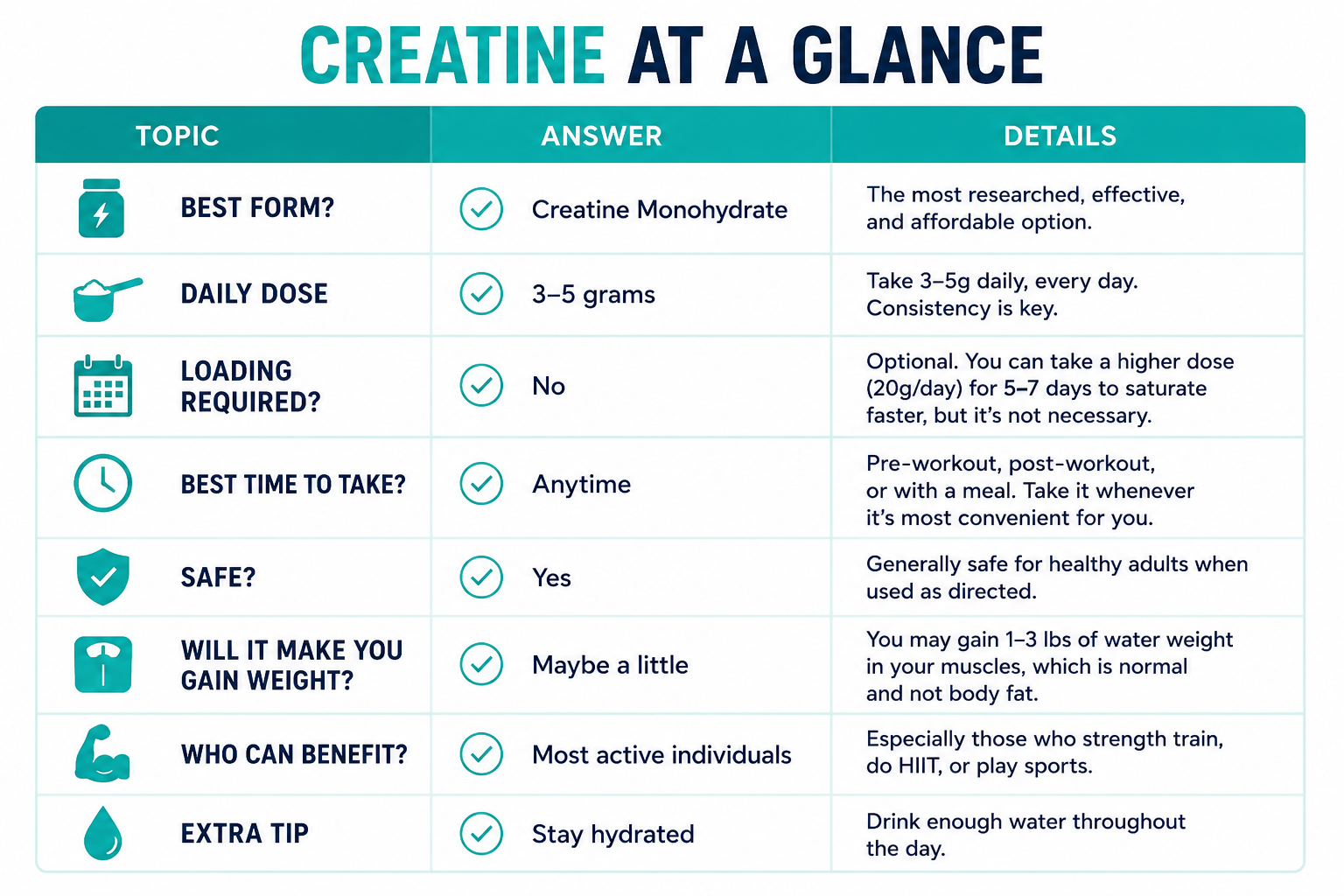 CREATINE AT A GLANCE

| TOPIC | ANSWER | DETAILS |
|---|---|---|
| BEST FORM? | Creatine Monohydrate | The most researched, effective, and affordable option. |
| DAILY DOSE | 3–5 grams | Take 3–5g daily, every day. Consistency is key. |
| LOADING REQUIRED? | No | Optional. You can take a higher dose (20g/day) for 5–7 days to saturate faster, but it's not necessary. |
| BEST TIME TO TAKE? | Anytime | Pre-workout, post-workout, or with a meal. Take it whenever it's most convenient for you. |
| SAFE? | Yes | Generally safe for healthy adults when used as directed. |
| WILL IT MAKE YOU GAIN WEIGHT? | Maybe a little | You may gain 1–3 lbs of water weight in your muscles, which is normal and not body fat. |
| WHO CAN BENEFIT? | Most active individuals | Especially those who strength train, do HIIT, or play sports. |
| EXTRA TIP | Stay hydrated | Drink enough water throughout the day. |